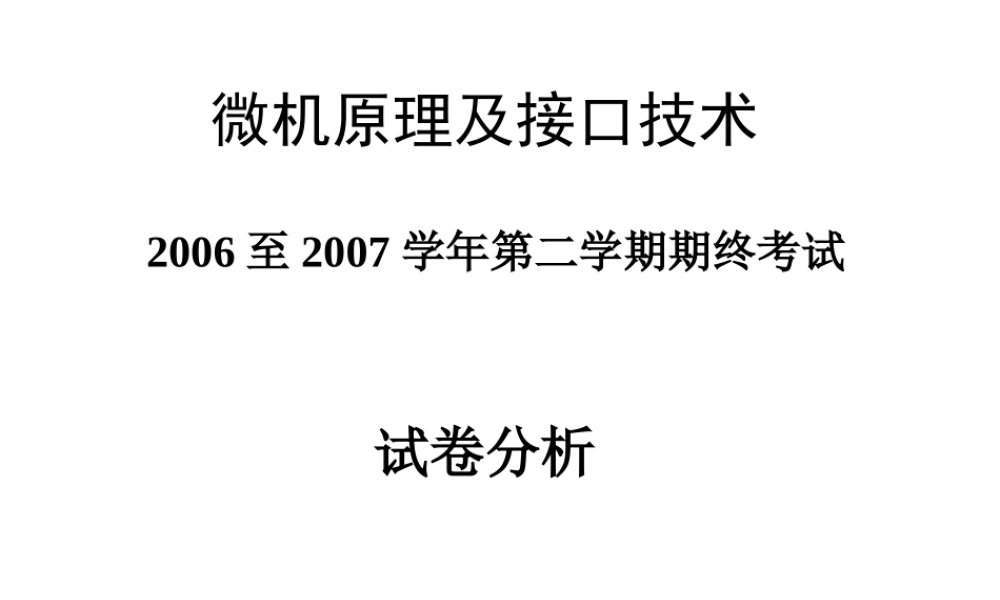 微机原理及接口技术

2006 至 2007 学年第二学期期终考试

试卷分析